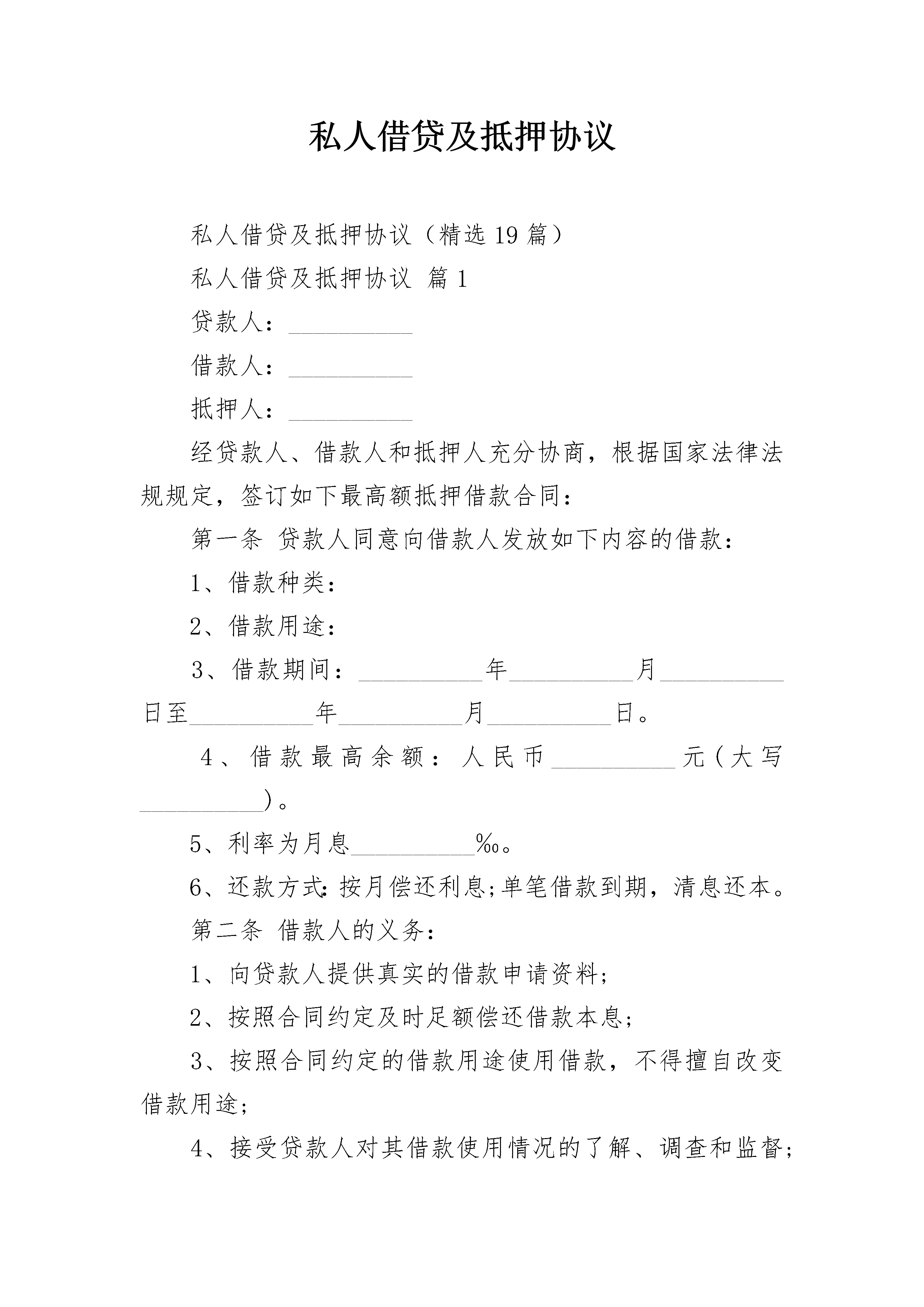 私人借贷及抵押协议

私人借贷及抵押协议（精选19篇）

私人借贷及抵押协议 篇1

贷款人：__________

借款人：__________

抵押人：__________

经贷款人、借款人和抵押人充分协商，根据国家法律法规规定，签订如下最高额抵押借款合同：

第一条 贷款人同意向借款人发放如下内容的借款：

1、借款种类：

2、借款用途：

3、借款期间：__________年__________月__________日至__________年__________月__________日。

4、借款最高余额：人民币__________元（大写__________）。

5、利率为月息__________‰。

6、还款方式：按月偿还利息；单笔借款到期，清息还本。

第二条 借款人的义务：

1、向贷款人提供真实的借款申请资料；

2、按照合同约定及时足额偿还借款本息；

3、按照合同约定的借款用途使用借款，不得擅自改变借款用途；

4、接受贷款人对其借款使用情况的了解、调查和监督；